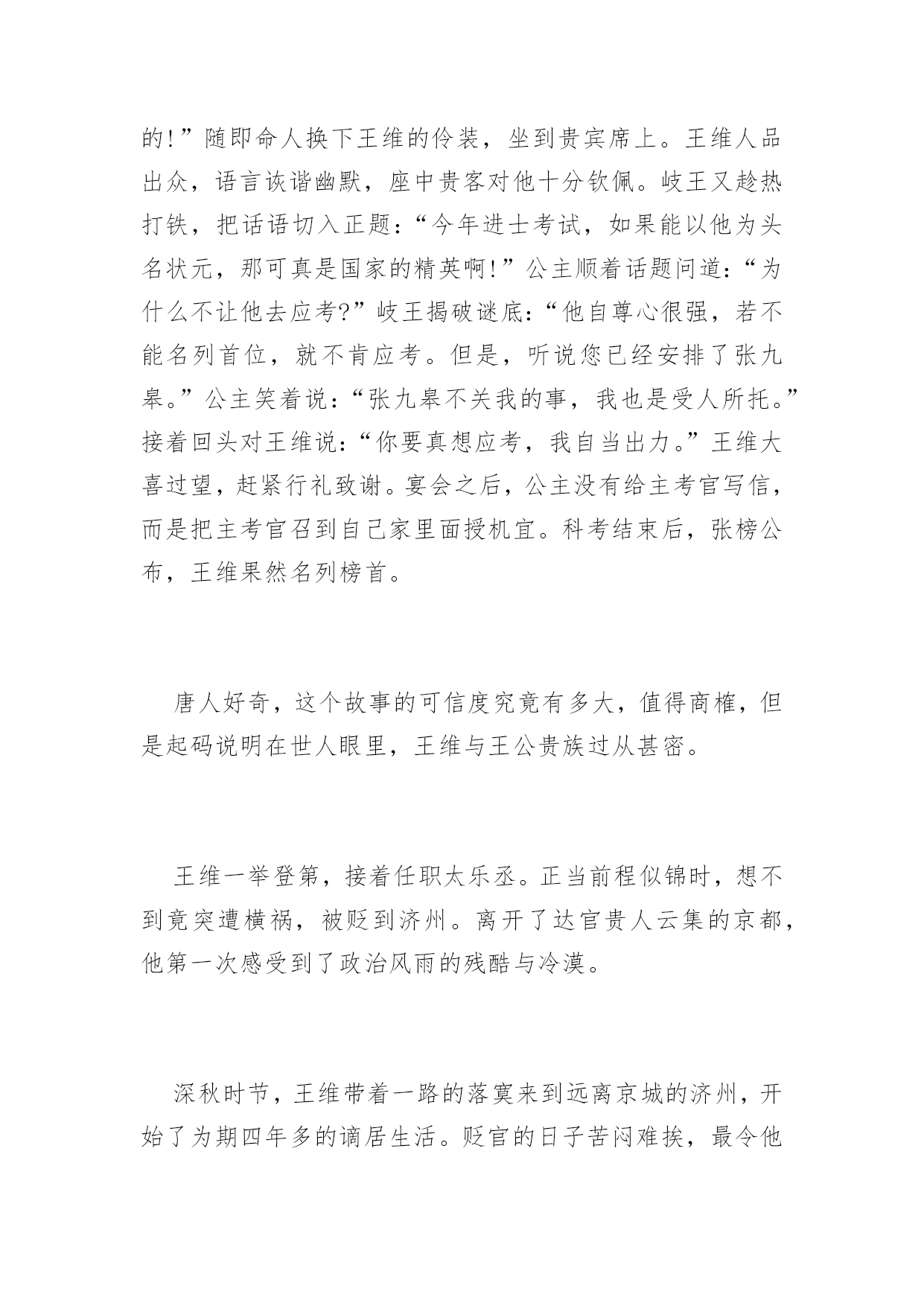 的!”随即命人换下王维的伶装，坐到贵宾席上。王维人品出众，语言诙谐幽默，座中贵客对他十分钦佩。岐王又趁热打铁，把话语切入正题：“今年进士考试，如果能以他为头名状元，那可真是国家的精英啊!”公主顺着话题问道：“为什么不让他去应考?”岐王揭破谜底：“他自尊心很强，若不能名列首位，就不肯应考。但是，听说您已经安排了张九皋。”公主笑着说：“张九皋不关我的事，我也是受人所托。”接着回头对王维说：“你要真想应考，我自当出力。”王维大喜过望，赶紧行礼致谢。宴会之后，公主没有给主考官写信，而是把主考官召到自己家里面授机宜。科考结束后，张榜公布，王维果然名列榜首。

唐人好奇，这个故事的可信度究竟有多大，值得商榷，但是起码说明在世人眼里，王维与王公贵族过从甚密。

王维一举登第，接着任职太乐丞。正当前程似锦时，想不到竟突遭横祸，被贬到济州。离开了达官贵人云集的京都，他第一次感受到了政治风雨的残酷与冷漠。

深秋时节，王维带着一路的落寞来到远离京城的济州，开始了为期四年多的谪居生活。贬官的日子苦闷难挨，最令他